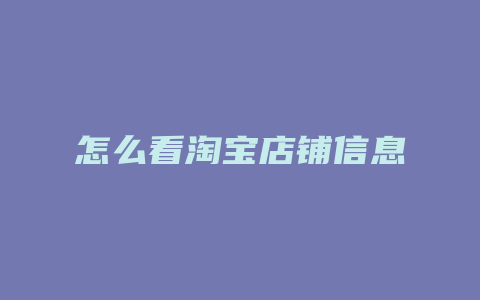 怎么看淘宝店铺信息